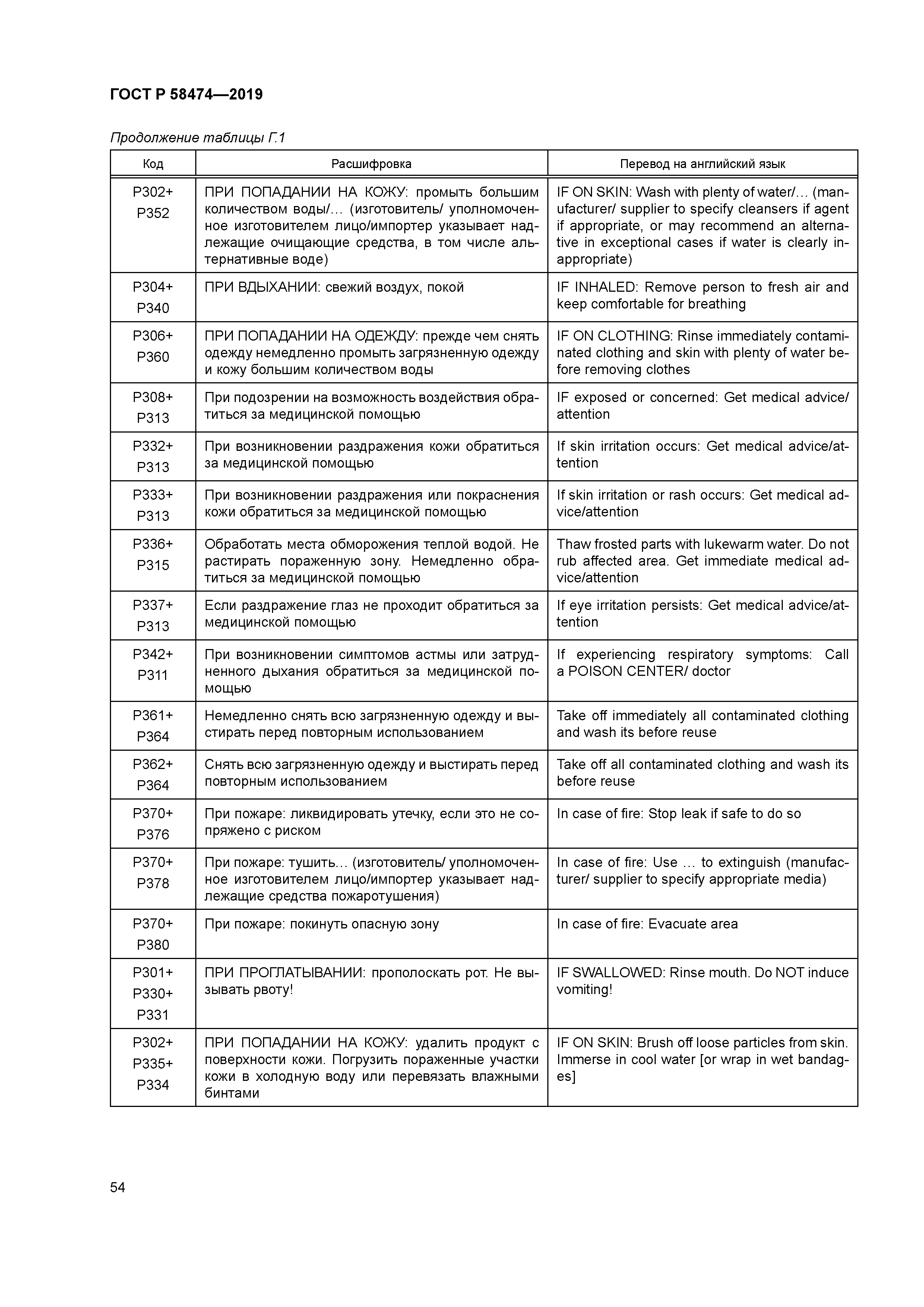 ГОСТ Р 58474—2019

Продолжение таблицы Г.1

| Код | Расшифровка | Перевод на английский язык |
|---|---|---|
| P302+ P352 | ПРИ ПОПАДАНИИ НА КОЖУ: промыть большим количеством воды/… (изготовитель/ уполномоченное изготовителем лицо/импортер указывает надлежащие очищающие средства, в том числе альтернативные воде) | IF ON SKIN: Wash with plenty of water/… (manufacturer/ supplier to specify cleansers if agent if appropriate, or may recommend an alternative in exceptional cases if water is clearly inappropriate) |
| P304+ P340 | ПРИ ВДЫХАНИИ: свежий воздух, покой | IF INHALED: Remove person to fresh air and keep comfortable for breathing |
| P306+ P360 | ПРИ ПОПАДАНИИ НА ОДЕЖДУ: прежде чем снять одежду немедленно промыть загрязненную одежду и кожу большим количеством воды | IF ON CLOTHING: Rinse immediately contaminated clothing and skin with plenty of water before removing clothes |
| P308+ P313 | При подозрении на возможность воздействия обратиться за медицинской помощью | IF exposed or concerned: Get medical advice/ attention |
| P332+ P313 | При возникновении раздражения кожи обратиться за медицинской помощью | If skin irritation occurs: Get medical advice/attention |
| P333+ P313 | При возникновении раздражения или покраснения кожи обратиться за медицинской помощью | If skin irritation or rash occurs: Get medical advice/attention |
| P336+ P315 | Обработать места обморожения теплой водой. Не растирать пораженную зону. Немедленно обратиться за медицинской помощью | Thaw frosted parts with lukewarm water. Do not rub affected area. Get immediate medical advice/attention |
| P337+ P313 | Если раздражение глаз не проходит обратиться за медицинской помощью | If eye irritation persists: Get medical advice/attention |
| P342+ P311 | При возникновении симптомов астмы или затрудненного дыхания обратиться за медицинской помощью | If experiencing respiratory symptoms: Call a POISON CENTER/ doctor |
| P361+ P364 | Немедленно снять всю загрязненную одежду и выстирать перед повторным использованием | Take off immediately all contaminated clothing and wash its before reuse |
| P362+ P364 | Снять всю загрязненную одежду и выстирать перед повторным использованием | Take off all contaminated clothing and wash its before reuse |
| P370+ P376 | При пожаре: ликвидировать утечку, если это не сопряжено с риском | In case of fire: Stop leak if safe to do so |
| P370+ P378 | При пожаре: тушить… (изготовитель/ уполномоченное изготовителем лицо/импортер указывает надлежащие средства пожаротушения) | In case of fire: Use … to extinguish (manufacturer/ supplier to specify appropriate media) |
| P370+ P380 | При пожаре: покинуть опасную зону | In case of fire: Evacuate area |
| P301+ P330+ P331 | ПРИ ПРОГЛАТЫВАНИИ: прополоскать рот. Не вызывать рвоту! | IF SWALLOWED: Rinse mouth. Do NOT induce vomiting! |
| P302+ P335+ P334 | ПРИ ПОПАДАНИИ НА КОЖУ: удалить продукт с поверхности кожи. Погрузить пораженные участки кожи в холодную воду или перевязать влажными бинтами | IF ON SKIN: Brush off loose particles from skin. Immerse in cool water [or wrap in wet bandages] |

54